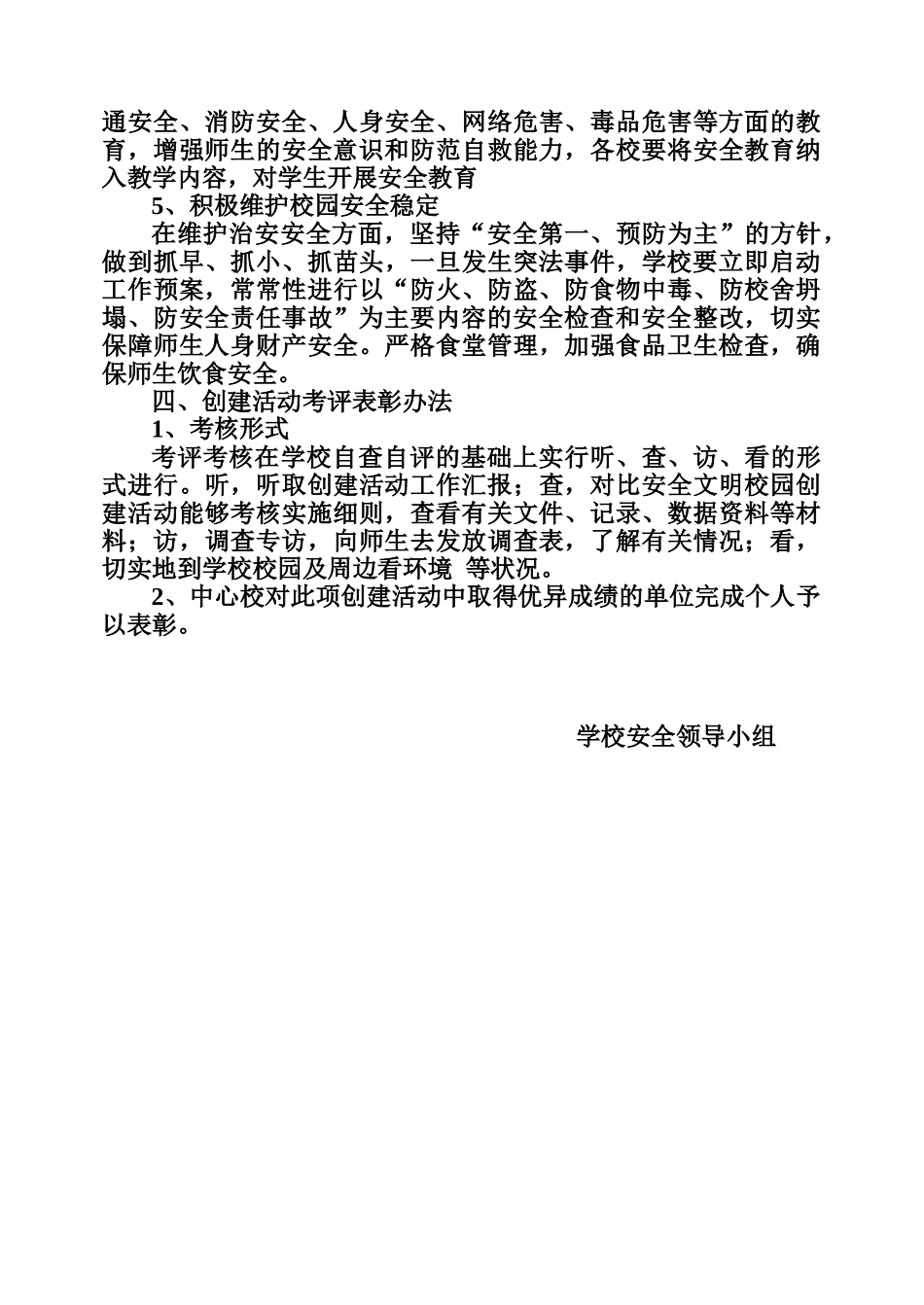 通安全、消防安全、人身安全、网络危害、毒品危害等方面的教育，增强师生的安全意识和防范自救能力，各校要将安全教育纳入教学内容，对学生开展安全教育

5、积极维护校园安全稳定

在维护治安安全方面，坚持“安全第一、预防为主”的方针，做到抓早、抓小、抓苗头，一旦发生突法事件，学校要立即启动工作预案，常常性进行以“防火、防盗、防食物中毒、防校舍坍塌、防安全责任事故”为主要内容的安全检查和安全整改，切实保障师生人身财产安全。严格食堂管理，加强食品卫生检查，确保师生饮食安全。

四、创建活动考评表彰办法

1、考核形式

考评考核在学校自查自评的基础上实行听、查、访、看的形式进行。听，听取创建活动工作汇报；查，对比安全文明校园创建活动能够考核实施细则，查看有关文件、记录、数据资料等材料；访，调查专访，向师生去发放调查表，了解有关情况；看，切实地到学校校园及周边看环境 等状况。

2、中心校对此项创建活动中取得优异成绩的单位完成个人予以表彰。

学校安全领导小组